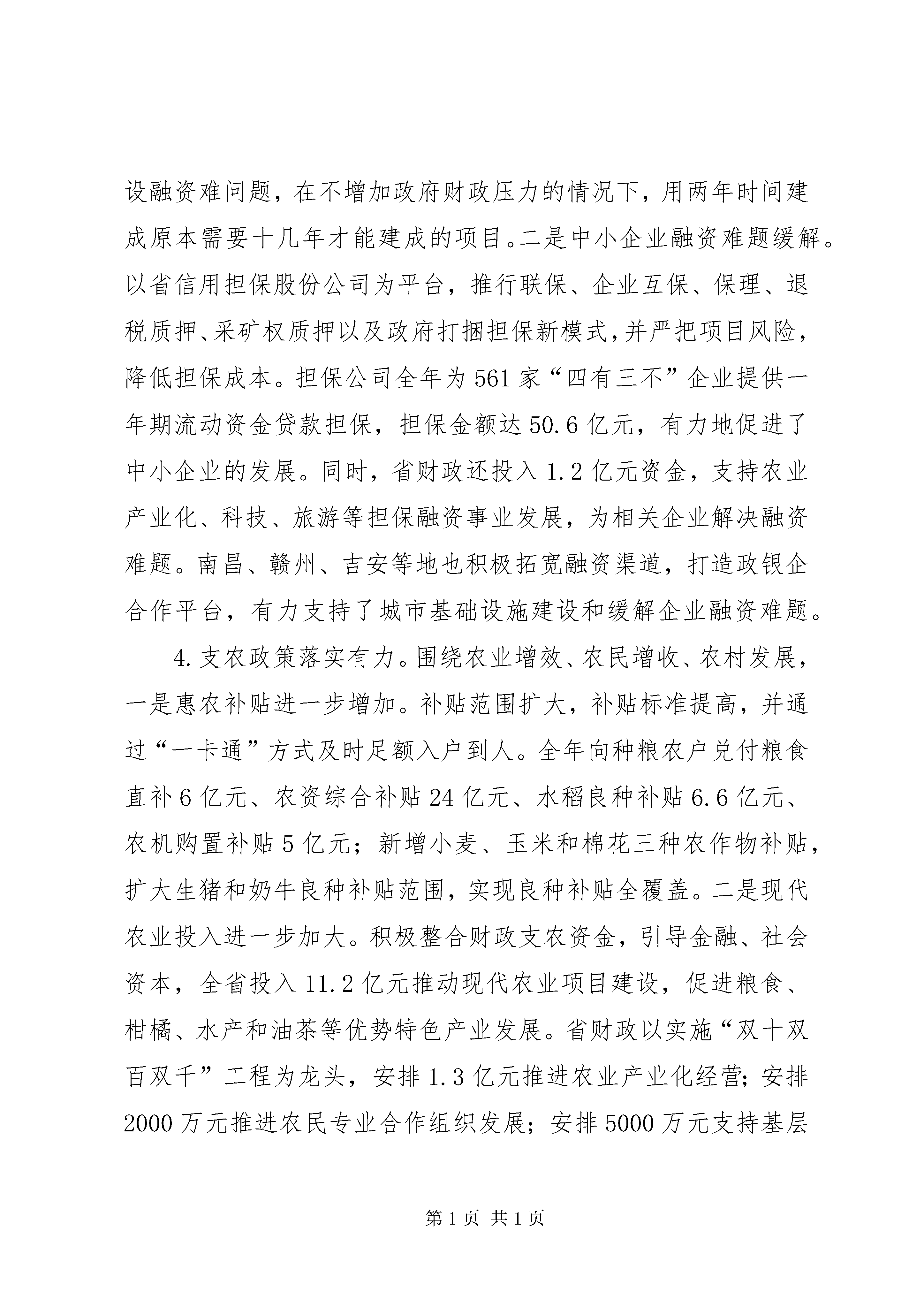 设融资难问题，在不增加政府财政压力的情况下，用两年时间建成原本需要十几年才能建成的项目。二是中小企业融资难题缓解。以省信用担保股份公司为平台，推行联保、企业互保、保理、退税质押、采矿权质押以及政府打捆担保新模式，并严把项目风险，降低担保成本。担保公司全年为561家“四有三不”企业提供一年期流动资金贷款担保，担保金额达50.6亿元，有力地促进了中小企业的发展。同时，省财政还投入1.2亿元资金，支持农业产业化、科技、旅游等担保融资事业发展，为相关企业解决融资难题。南昌、赣州、吉安等地也积极拓宽融资渠道，打造政银企合作平台，有力支持了城市基础设施建设和缓解企业融资难题。

4.支农政策落实有力。围绕农业增效、农民增收、农村发展，一是惠农补贴进一步增加。补贴范围扩大，补贴标准提高，并通过“一卡通”方式及时足额入户到人。全年向种粮农户兑付粮食直补6亿元、农资综合补贴24亿元、水稻良种补贴6.6亿元、农机购置补贴5亿元；新增小麦、玉米和棉花三种农作物补贴，扩大生猪和奶牛良种补贴范围，实现良种补贴全覆盖。二是现代农业投入进一步加大。积极整合财政支农资金，引导金融、社会资本，全省投入11.2亿元推动现代农业项目建设，促进粮食、柑橘、水产和油茶等优势特色产业发展。省财政以实施“双十双百双千”工程为龙头，安排1.3亿元推进农业产业化经营；安排2000万元推进农民专业合作组织发展；安排5000万元支持基层

第1页 共1页